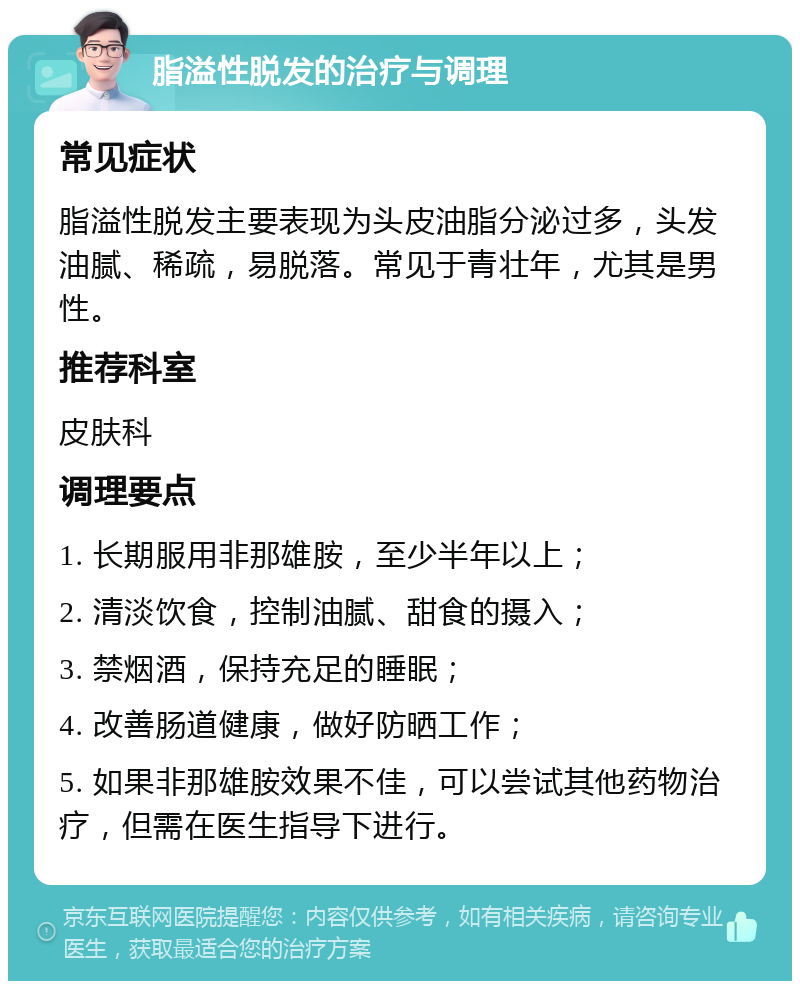 脂溢性脱发的治疗与调理

常见症状

脂溢性脱发主要表现为头皮油脂分泌过多，头发油腻、稀疏，易脱落。常见于青壮年，尤其是男性。

推荐科室

皮肤科

调理要点

1. 长期服用非那雄胺，至少半年以上；

2. 清淡饮食，控制油腻、甜食的摄入；

3. 禁烟酒，保持充足的睡眠；

4. 改善肠道健康，做好防晒工作；

5. 如果非那雄胺效果不佳，可以尝试其他药物治疗，但需在医生指导下进行。

京东互联网医院提醒您：内容仅供参考，如有相关疾病，请咨询专业医生，获取最适合您的治疗方案